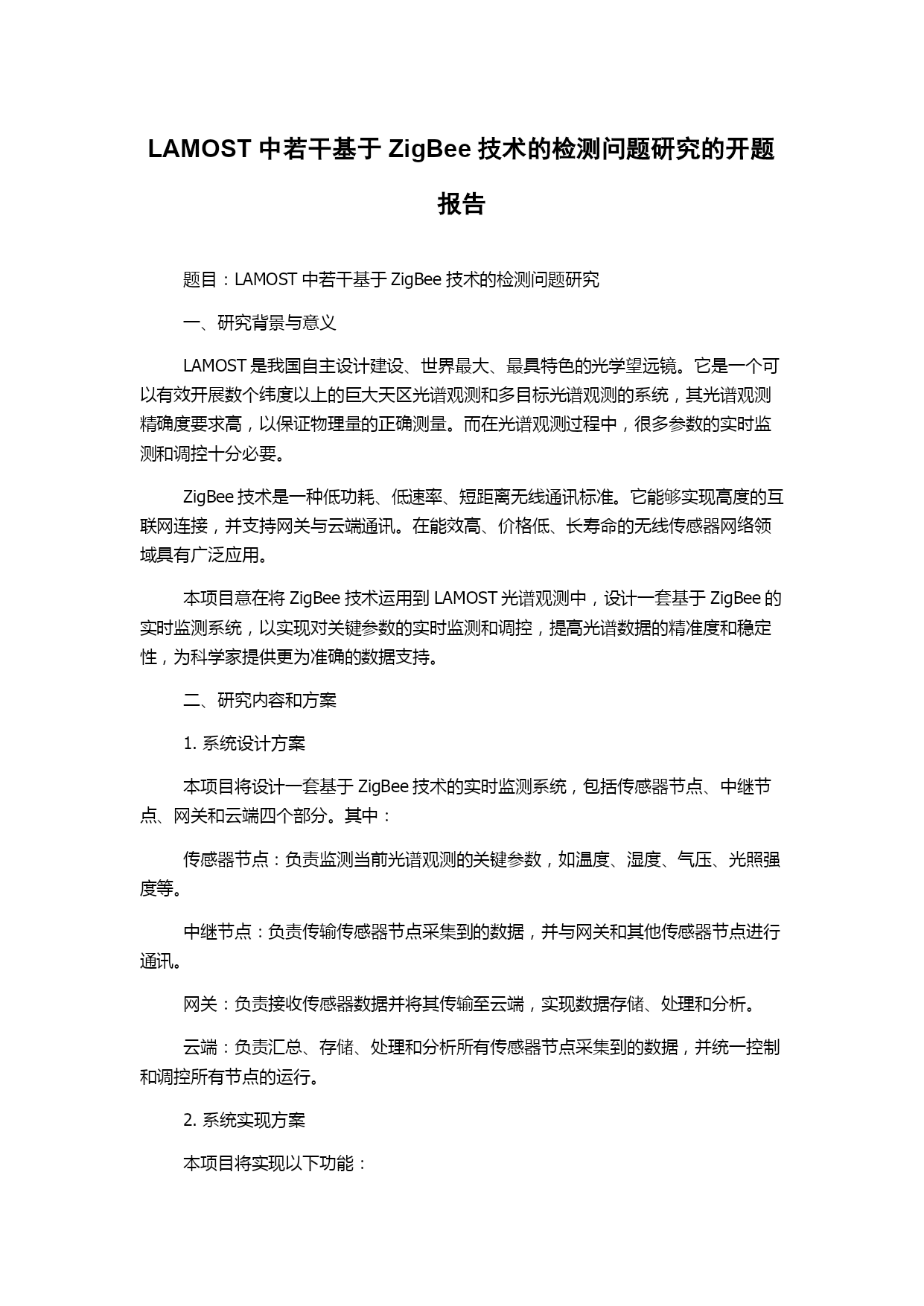 LAMOST 中若干基于 ZigBee 技术的检测问题研究的开题报告

题目：LAMOST 中若干基于 ZigBee 技术的检测问题研究

一、研究背景与意义

LAMOST 是我国自主设计建设、世界最大、最具特色的光学望远镜。它是一个可以有效开展数个纬度以上的巨大天区光谱观测和多目标光谱观测的系统，其光谱观测精确度要求高，以保证物理量的正确测量。而在光谱观测过程中，很多参数的实时监测和调控十分必要。

ZigBee 技术是一种低功耗、低速率、短距离无线通讯标准。它能够实现高度的互联网连接，并支持网关与云端通讯。在能效高、价格低、长寿命的无线传感器网络领域具有广泛应用。

本项目意在将 ZigBee 技术运用到 LAMOST 光谱观测中，设计一套基于 ZigBee 的实时监测系统，以实现对关键参数的实时监测和调控，提高光谱数据的精准度和稳定性，为科学家提供更为准确的数据支持。

二、研究内容和方案

1. 系统设计方案

本项目将设计一套基于 ZigBee 技术的实时监测系统，包括传感器节点、中继节点、网关和云端四个部分。其中：

传感器节点：负责监测当前光谱观测的关键参数，如温度、湿度、气压、光照强度等。

中继节点：负责传输传感器节点采集到的数据，并与网关和其他传感器节点进行通讯。

网关：负责接收传感器数据并将其传输至云端，实现数据存储、处理和分析。

云端：负责汇总、存储、处理和分析所有传感器节点采集到的数据，并统一控制和调控所有节点的运行。

2. 系统实现方案

本项目将实现以下功能：